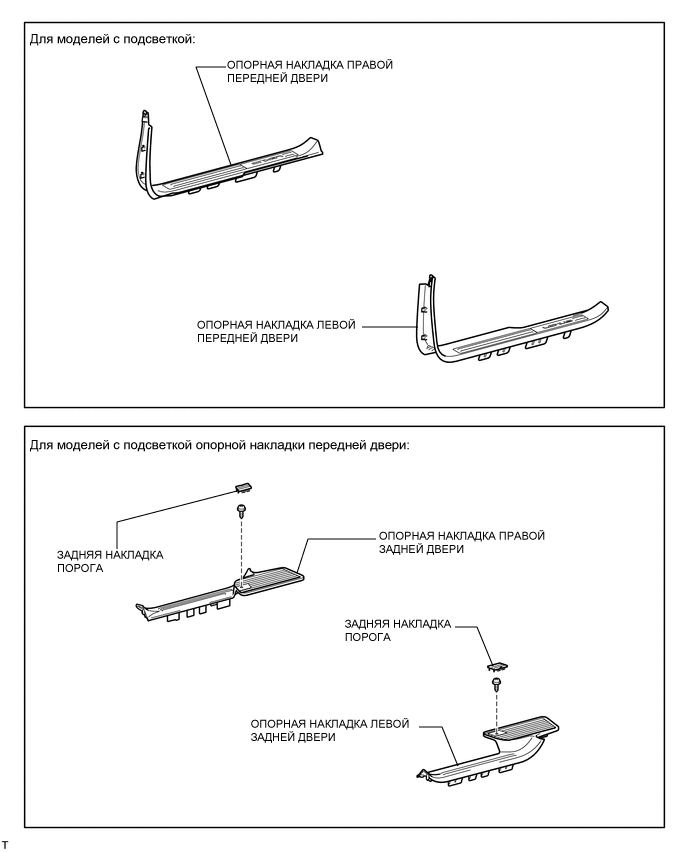 Для моделей с подсветкой:

ОПОРНАЯ НАКЛАДКА ПРАВОЙ ПЕРЕДНЕЙ ДВЕРИ

ОПОРНАЯ НАКЛАДКА ЛЕВОЙ ПЕРЕДНЕЙ ДВЕРИ

Для моделей с подсветкой опорной накладки передней двери:

ЗАДНЯЯ НАКЛАДКА ПОРОГА

ОПОРНАЯ НАКЛАДКА ПРАВОЙ ЗАДНЕЙ ДВЕРИ

ЗАДНЯЯ НАКЛАДКА ПОРОГА

ОПОРНАЯ НАКЛАДКА ЛЕВОЙ ЗАДНЕЙ ДВЕРИ

T